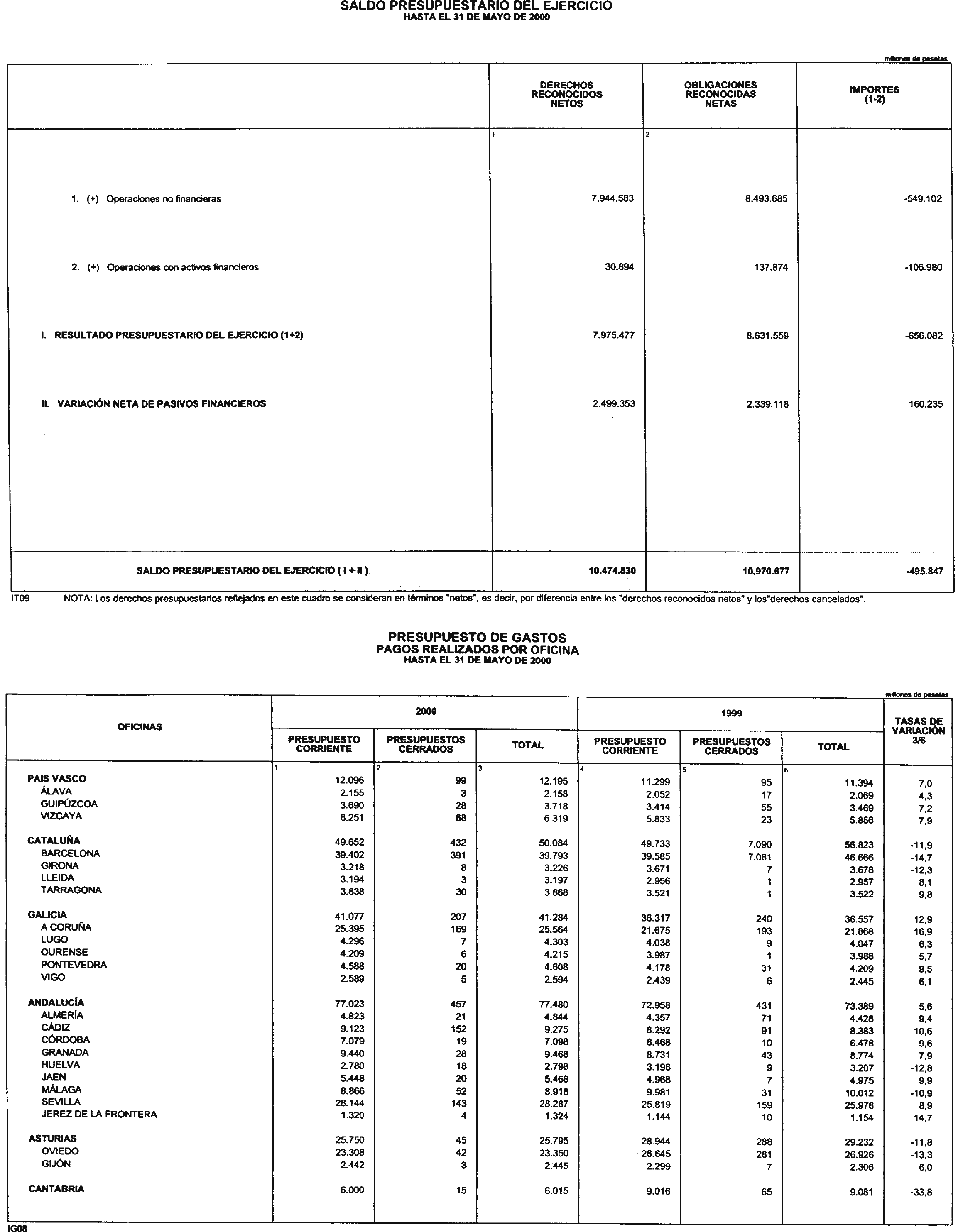 SALDO PRESUPUESTARIO DEL EJERCICIO
HASTA EL 31 DE MAYO DE 2000

millones de pesetas

| | DERECHOS RECONOCIDOS NETOS | OBLIGACIONES RECONOCIDAS NETAS | IMPORTES (1-2) |
|---|---|---|---|
| | 1 | 2 | |
| 1. (+) Operaciones no financieras | 7.944.583 | 8.493.685 | -549.102 |
| 2. (+) Operaciones con activos financieros | 30.894 | 137.874 | -106.980 |
| I. RESULTADO PRESUPUESTARIO DEL EJERCICIO (1+2) | 7.975.477 | 8.631.559 | -656.082 |
| II. VARIACIÓN NETA DE PASIVOS FINANCIEROS | 2.499.353 | 2.339.118 | 160.235 |
| SALDO PRESUPUESTARIO DEL EJERCICIO ( I + II ) | 10.474.830 | 10.970.677 | -495.847 |

IT09 NOTA: Los derechos presupuestarios reflejados en este cuadro se consideran en términos "netos", es decir, por diferencia entre los "derechos reconocidos netos" y los"derechos cancelados".

PRESUPUESTO DE GASTOS
PAGOS REALIZADOS POR OFICINA
HASTA EL 31 DE MAYO DE 2000

millones de pesetas

| OFICINAS | 2000 PRESUPUESTO CORRIENTE | 2000 PRESUPUESTOS CERRADOS | 2000 TOTAL | 1999 PRESUPUESTO CORRIENTE | 1999 PRESUPUESTOS CERRADOS | 1999 TOTAL | TASAS DE VARIACIÓN 3/6 |
|---|---|---|---|---|---|---|---|
| | 1 | 2 | 3 | 4 | 5 | 6 | |
| PAIS VASCO | 12.096 | 99 | 12.195 | 11.299 | 95 | 11.394 | 7,0 |
| ÁLAVA | 2.155 | 3 | 2.158 | 2.052 | 17 | 2.069 | 4,3 |
| GUIPÚZCOA | 3.690 | 28 | 3.718 | 3.414 | 55 | 3.469 | 7,2 |
| VIZCAYA | 6.251 | 68 | 6.319 | 5.833 | 23 | 5.856 | 7,9 |
| CATALUÑA | 49.652 | 432 | 50.084 | 49.733 | 7.090 | 56.823 | -11,9 |
| BARCELONA | 39.402 | 391 | 39.793 | 39.585 | 7.081 | 46.666 | -14,7 |
| GIRONA | 3.218 | 8 | 3.226 | 3.671 | 7 | 3.678 | -12,3 |
| LLEIDA | 3.194 | 3 | 3.197 | 2.956 | 1 | 2.957 | 8,1 |
| TARRAGONA | 3.838 | 30 | 3.868 | 3.521 | 1 | 3.522 | 9,8 |
| GALICIA | 41.077 | 207 | 41.284 | 36.317 | 240 | 36.557 | 12,9 |
| A CORUÑA | 25.395 | 169 | 25.564 | 21.675 | 193 | 21.868 | 16,9 |
| LUGO | 4.296 | 7 | 4.303 | 4.038 | 9 | 4.047 | 6,3 |
| OURENSE | 4.209 | 6 | 4.215 | 3.987 | 1 | 3.988 | 5,7 |
| PONTEVEDRA | 4.588 | 20 | 4.608 | 4.178 | 31 | 4.209 | 9,5 |
| VIGO | 2.589 | 5 | 2.594 | 2.439 | 6 | 2.445 | 6,1 |
| ANDALUCÍA | 77.023 | 457 | 77.480 | 72.958 | 431 | 73.389 | 5,6 |
| ALMERÍA | 4.823 | 21 | 4.844 | 4.357 | 71 | 4.428 | 9,4 |
| CÁDIZ | 9.123 | 152 | 9.275 | 8.292 | 91 | 8.383 | 10,6 |
| CÓRDOBA | 7.079 | 19 | 7.098 | 6.468 | 10 | 6.478 | 9,6 |
| GRANADA | 9.440 | 28 | 9.468 | 8.731 | 43 | 8.774 | 7,9 |
| HUELVA | 2.780 | 18 | 2.798 | 3.198 | 9 | 3.207 | -12,8 |
| JAEN | 5.448 | 20 | 5.468 | 4.968 | 7 | 4.975 | 9,9 |
| MÁLAGA | 8.866 | 52 | 8.918 | 9.981 | 31 | 10.012 | -10,9 |
| SEVILLA | 28.144 | 143 | 28.287 | 25.819 | 159 | 25.978 | 8,9 |
| JEREZ DE LA FRONTERA | 1.320 | 4 | 1.324 | 1.144 | 10 | 1.154 | 14,7 |
| ASTURIAS | 25.750 | 45 | 25.795 | 28.944 | 288 | 29.232 | -11,8 |
| OVIEDO | 23.308 | 42 | 23.350 | 26.645 | 281 | 26.926 | -13,3 |
| GIJÓN | 2.442 | 3 | 2.445 | 2.299 | 7 | 2.306 | 6,0 |
| CANTABRIA | 6.000 | 15 | 6.015 | 9.016 | 65 | 9.081 | -33,8 |

IG08